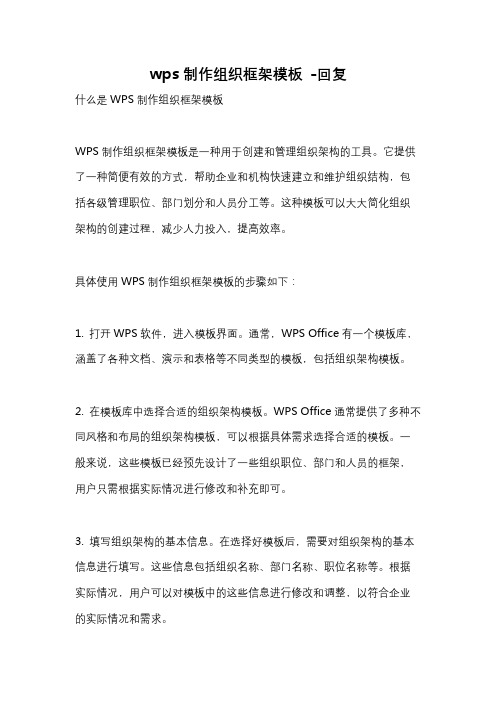 wps 制作组织框架模板 -回复

什么是 WPS 制作组织框架模板

WPS 制作组织框架模板是一种用于创建和管理组织架构的工具。它提供了一种简便有效的方式，帮助企业和机构快速建立和维护组织结构，包括各级管理职位、部门划分和人员分工等。这种模板可以大大简化组织架构的创建过程，减少人力投入，提高效率。

具体使用 WPS 制作组织框架模板的步骤如下：

1. 打开 WPS 软件，进入模板界面。通常，WPS Office 有一个模板库，涵盖了各种文档、演示和表格等不同类型的模板，包括组织架构模板。

2. 在模板库中选择合适的组织架构模板。WPS Office 通常提供了多种不同风格和布局的组织架构模板，可以根据具体需求选择合适的模板。一般来说，这些模板已经预先设计了一些组织职位、部门和人员的框架，用户只需根据实际情况进行修改和补充即可。

3. 填写组织架构的基本信息。在选择好模板后，需要对组织架构的基本信息进行填写。这些信息包括组织名称、部门名称、职位名称等。根据实际情况，用户可以对模板中的这些信息进行修改和调整，以符合企业的实际情况和需求。